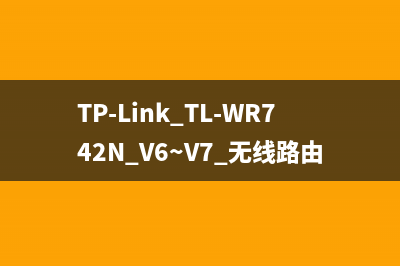 TP-Link_TL-WR742N_V6~V7_无线路由